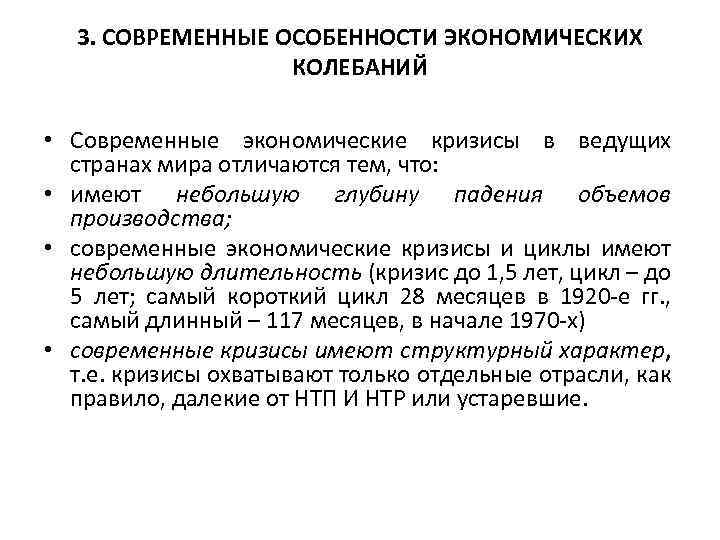 3. СОВРЕМЕННЫЕ ОСОБЕННОСТИ ЭКОНОМИЧЕСКИХ КОЛЕБАНИЙ

• Современные экономические кризисы в ведущих странах мира отличаются тем, что:
• имеют небольшую глубину падения объемов производства;
• современные экономические кризисы и циклы имеют небольшую длительность (кризис до 1,5 лет, цикл – до 5 лет; самый короткий цикл 28 месяцев в 1920-е гг., самый длинный – 117 месяцев, в начале 1970-х)
• современные кризисы имеют структурный характер, т.е. кризисы охватывают только отдельные отрасли, как правило, далекие от НТП И НТР или устаревшие.